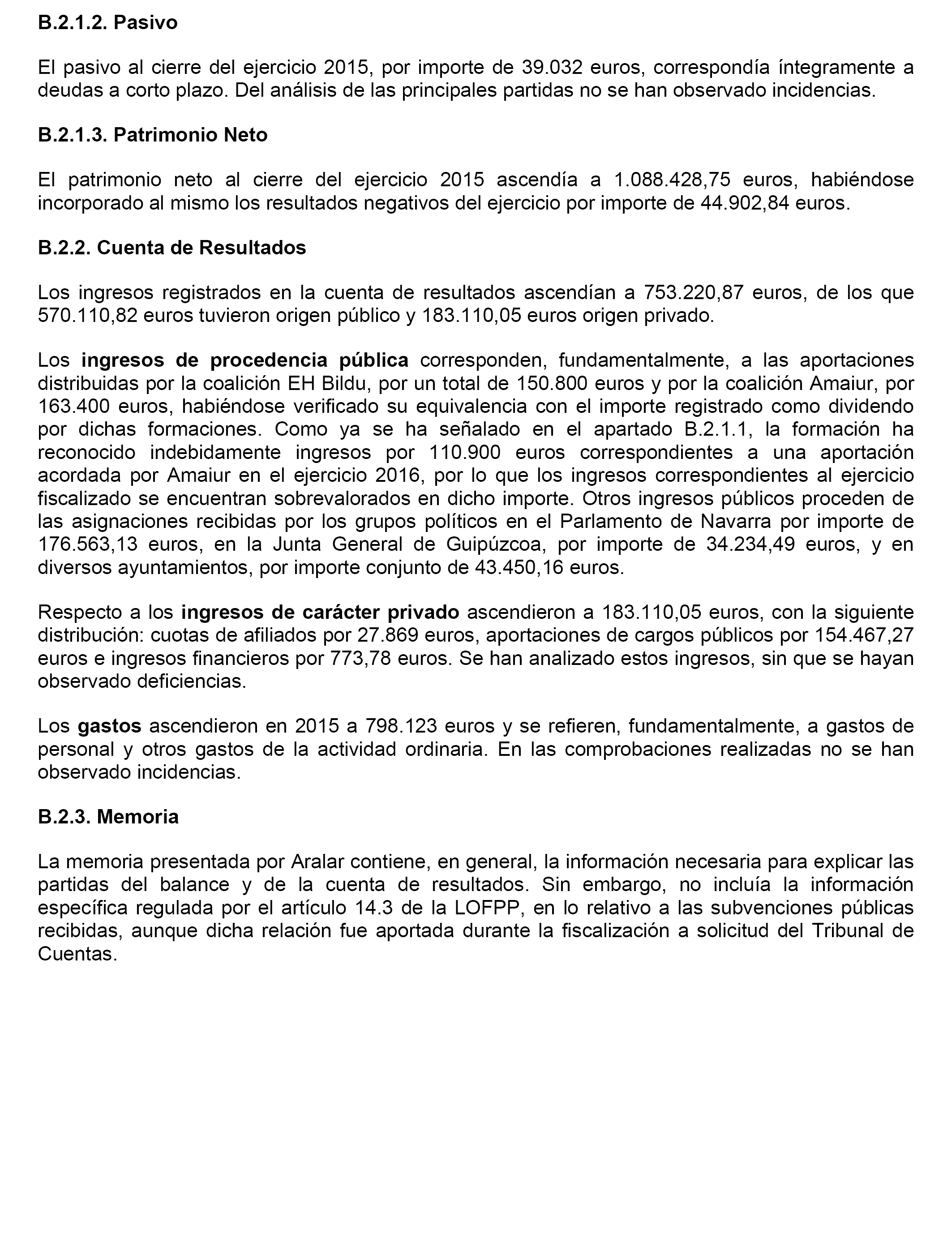 B.2.1.2. Pasivo

El pasivo al cierre del ejercicio 2015, por importe de 39.032 euros, correspondía íntegramente a deudas a corto plazo. Del análisis de las principales partidas no se han observado incidencias.

B.2.1.3. Patrimonio Neto

El patrimonio neto al cierre del ejercicio 2015 ascendía a 1.088.428,75 euros, habiéndose incorporado al mismo los resultados negativos del ejercicio por importe de 44.902,84 euros.

B.2.2. Cuenta de Resultados

Los ingresos registrados en la cuenta de resultados ascendían a 753.220,87 euros, de los que 570.110,82 euros tuvieron origen público y 183.110,05 euros origen privado.

Los ingresos de procedencia pública corresponden, fundamentalmente, a las aportaciones distribuidas por la coalición EH Bildu, por un total de 150.800 euros y por la coalición Amaiur, por 163.400 euros, habiéndose verificado su equivalencia con el importe registrado como dividendo por dichas formaciones. Como ya se ha señalado en el apartado B.2.1.1, la formación ha reconocido indebidamente ingresos por 110.900 euros correspondientes a una aportación acordada por Amaiur en el ejercicio 2016, por lo que los ingresos correspondientes al ejercicio fiscalizado se encuentran sobrevalorados en dicho importe. Otros ingresos públicos proceden de las asignaciones recibidas por los grupos políticos en el Parlamento de Navarra por importe de 176.563,13 euros, en la Junta General de Guipúzcoa, por importe de 34.234,49 euros, y en diversos ayuntamientos, por importe conjunto de 43.450,16 euros.

Respecto a los ingresos de carácter privado ascendieron a 183.110,05 euros, con la siguiente distribución: cuotas de afiliados por 27.869 euros, aportaciones de cargos públicos por 154.467,27 euros e ingresos financieros por 773,78 euros. Se han analizado estos ingresos, sin que se hayan observado deficiencias.

Los gastos ascendieron en 2015 a 798.123 euros y se refieren, fundamentalmente, a gastos de personal y otros gastos de la actividad ordinaria. En las comprobaciones realizadas no se han observado incidencias.

B.2.3. Memoria

La memoria presentada por Aralar contiene, en general, la información necesaria para explicar las partidas del balance y de la cuenta de resultados. Sin embargo, no incluía la información específica regulada por el artículo 14.3 de la LOFPP, en lo relativo a las subvenciones públicas recibidas, aunque dicha relación fue aportada durante la fiscalización a solicitud del Tribunal de Cuentas.